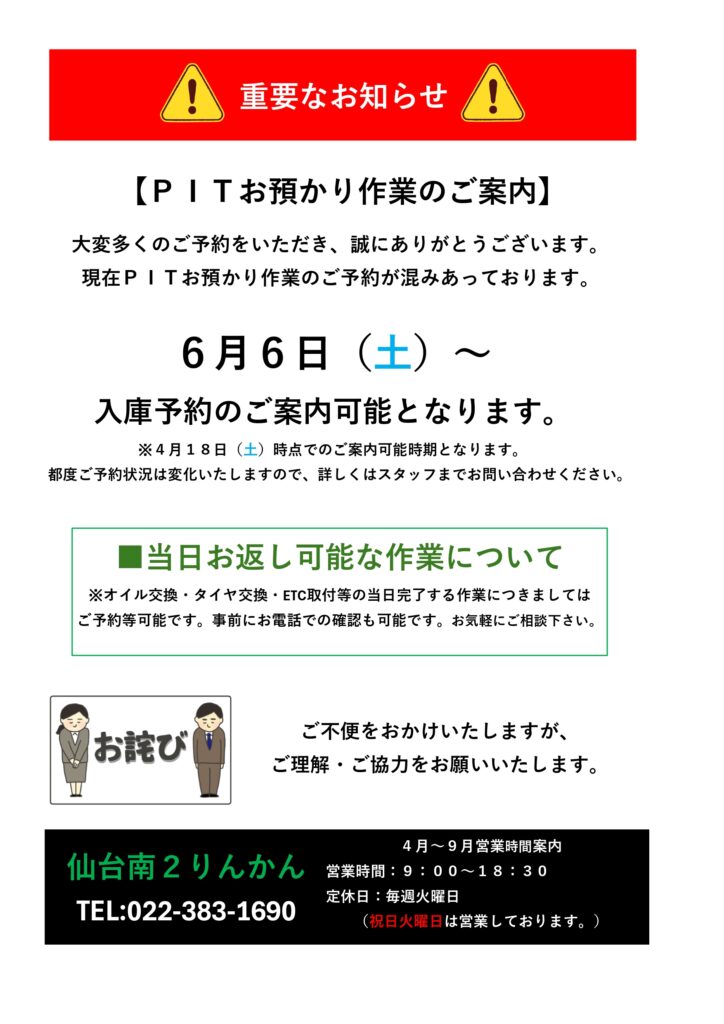 重要なお知らせ

【ＰＩＴお預かり作業のご案内】

大変多くのご予約をいただき、誠にありがとうございます。
現在ＰＩＴお預かり作業のご予約が混みあっております。

６月６日（土）～

入庫予約のご案内可能となります。

※４月１８日（土）時点でのご案内可能時期となります。
都度ご予約状況は変化いたしますので、詳しくはスタッフまでお問い合わせください。

■当日お返し可能な作業について

※オイル交換・タイヤ交換・ETC取付等の当日完了する作業につきましてはご予約等可能です。事前にお電話での確認も可能です。お気軽にご相談下さい。

お詫び

ご不便をおかけいたしますが、
ご理解・ご協力をお願いいたします。

仙台南２りんかん
TEL:022-383-1690

４月～９月営業時間案内
営業時間：９：００～１８：３０
定休日：毎週火曜日
（祝日火曜日は営業しております。）